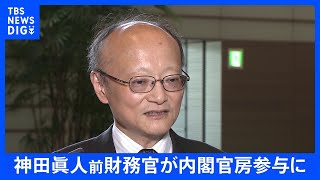 TBS NEWS DIG

神田眞人前財務官が内閣官房参与に